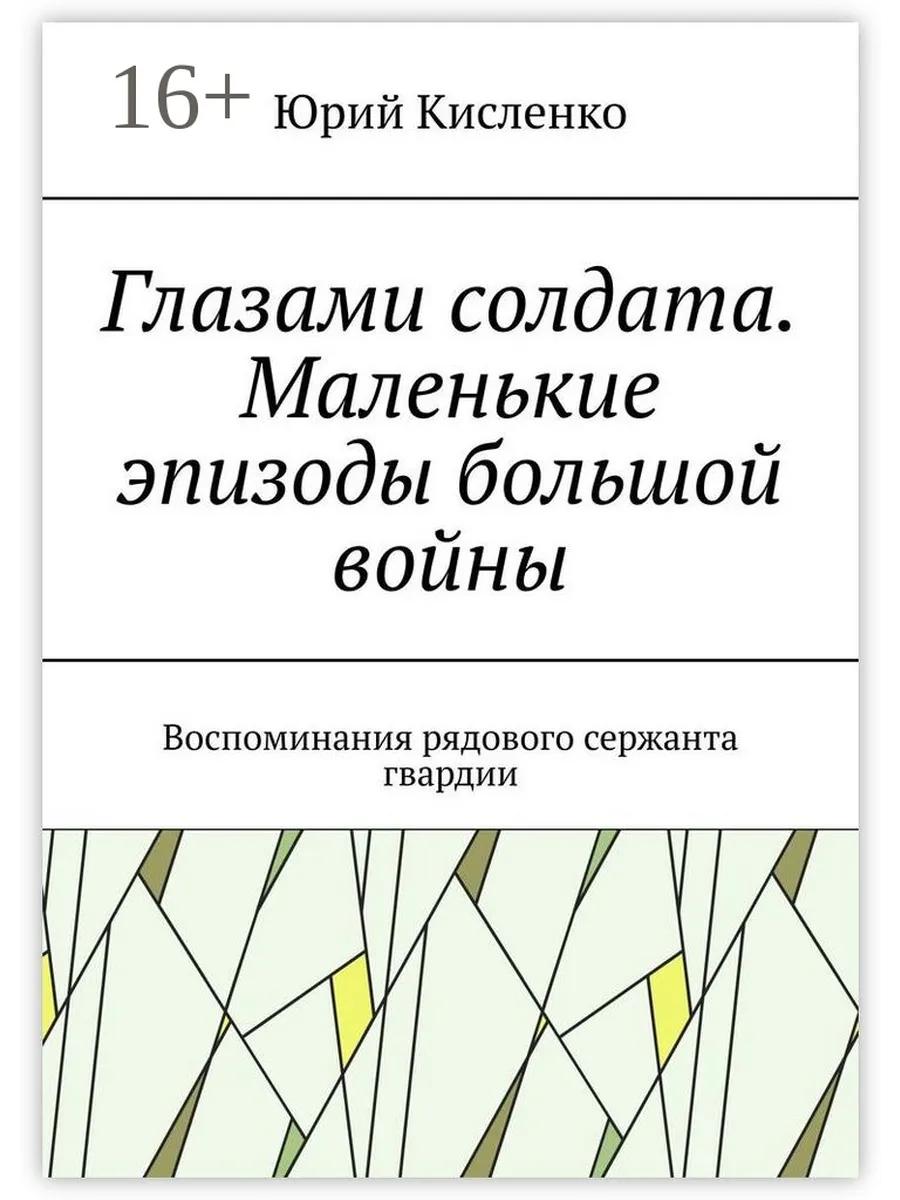 16+ Юрий Кисленко

Глазами солдата. Маленькие эпизоды большой войны

Воспоминания рядового сержанта гвардии